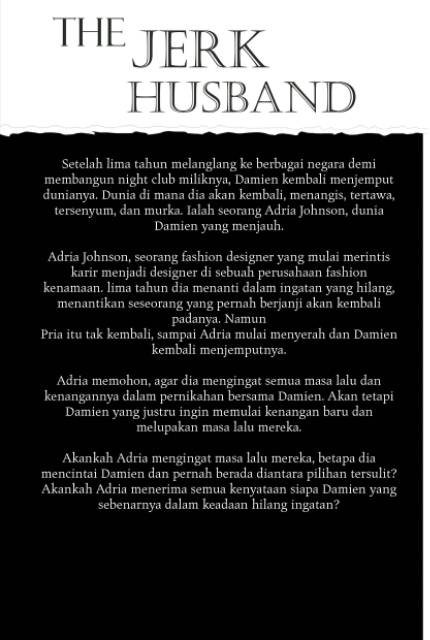 THE JERK HUSBAND

Setelah lima tahun melanglang ke berbagai negara demi membangun night club miliknya, Damien kembali menjemput dunianya. Dunia di mana dia akan kembali, menangis, tertawa, tersenyum, dan murka. Ialah seorang Adria Johnson, dunia Damien yang menjauh.

Adria Johnson, seorang fashion designer yang mulai merintis karir menjadi designer di sebuah perusahaan fashion kenamaan. lima tahun dia menanti dalam ingatan yang hilang, menantikan seseorang yang pernah berjanji akan kembali padanya. Namun
Pria itu tak kembali, sampai Adria mulai menyerah dan Damien kembali menjemputnya.

Adria memohon, agar dia mengingat semua masa lalu dan kenangannya dalam pernikahan bersama Damien. Akan tetapi Damien yang justru ingin memulai kenangan baru dan melupakan masa lalu mereka.

Akankah Adria mengingat masa lalu mereka, betapa dia mencintai Damien dan pernah berada diantara pilihan tersulit? Akankah Adria menerima semua kenyataan siapa Damien yang sebenarnya dalam keadaan hilang ingatan?